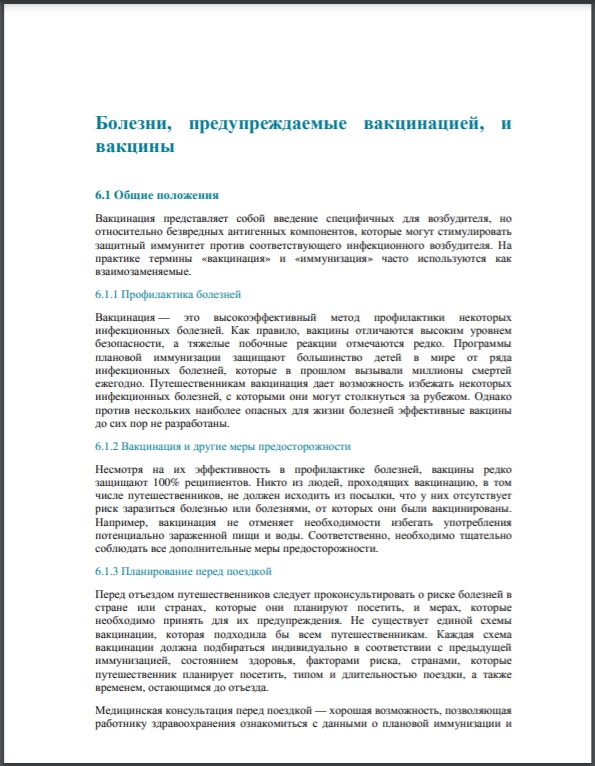 Болезни, предупреждаемые вакцинацией, и вакцины

6.1 Общие положения

Вакцинация представляет собой введение специфичных для возбудителя, но относительно безвредных антигенных компонентов, которые могут стимулировать защитный иммунитет против соответствующего инфекционного возбудителя. На практике термины «вакцинация» и «иммунизация» часто используются как взаимозаменяемые.

6.1.1 Профилактика болезней

Вакцинация — это высокоэффективный метод профилактики некоторых инфекционных болезней. Как правило, вакцины отличаются высоким уровнем безопасности, а тяжелые побочные реакции отмечаются редко. Программы плановой иммунизации защищают большинство детей в мире от ряда инфекционных болезней, которые в прошлом вызывали миллионы смертей ежегодно. Путешественникам вакцинация дает возможность избежать некоторых инфекционных болезней, с которыми они могут столкнуться за рубежом. Однако против нескольких наиболее опасных для жизни болезней эффективные вакцины до сих пор не разработаны.

6.1.2 Вакцинация и другие меры предосторожности

Несмотря на их эффективность в профилактике болезней, вакцины редко защищают 100% реципиентов. Никто из людей, проходящих вакцинацию, в том числе путешественников, не должен исходить из посылки, что у них отсутствует риск заразиться болезнью или болезнями, от которых они были вакцинированы. Например, вакцинация не отменяет необходимости избегать употребления потенциально зараженной пищи и воды. Соответственно, необходимо тщательно соблюдать все дополнительные меры предосторожности.

6.1.3 Планирование перед поездкой

Перед отъездом путешественников следует проконсультировать о риске болезней в стране или странах, которые они планируют посетить, и мерах, которые необходимо принять для их предупреждения. Не существует единой схемы вакцинации, которая подходила бы всем путешественникам. Каждая схема вакцинации должна подбираться индивидуально в соответствии с предыдущей иммунизацией, состоянием здоровья, факторами риска, странами, которые путешественник планирует посетить, типом и длительностью поездки, а также временем, остающимся до отъезда.

Медицинская консультация перед поездкой — хорошая возможность, позволяющая работнику здравоохранения ознакомиться с данными о плановой иммунизации и